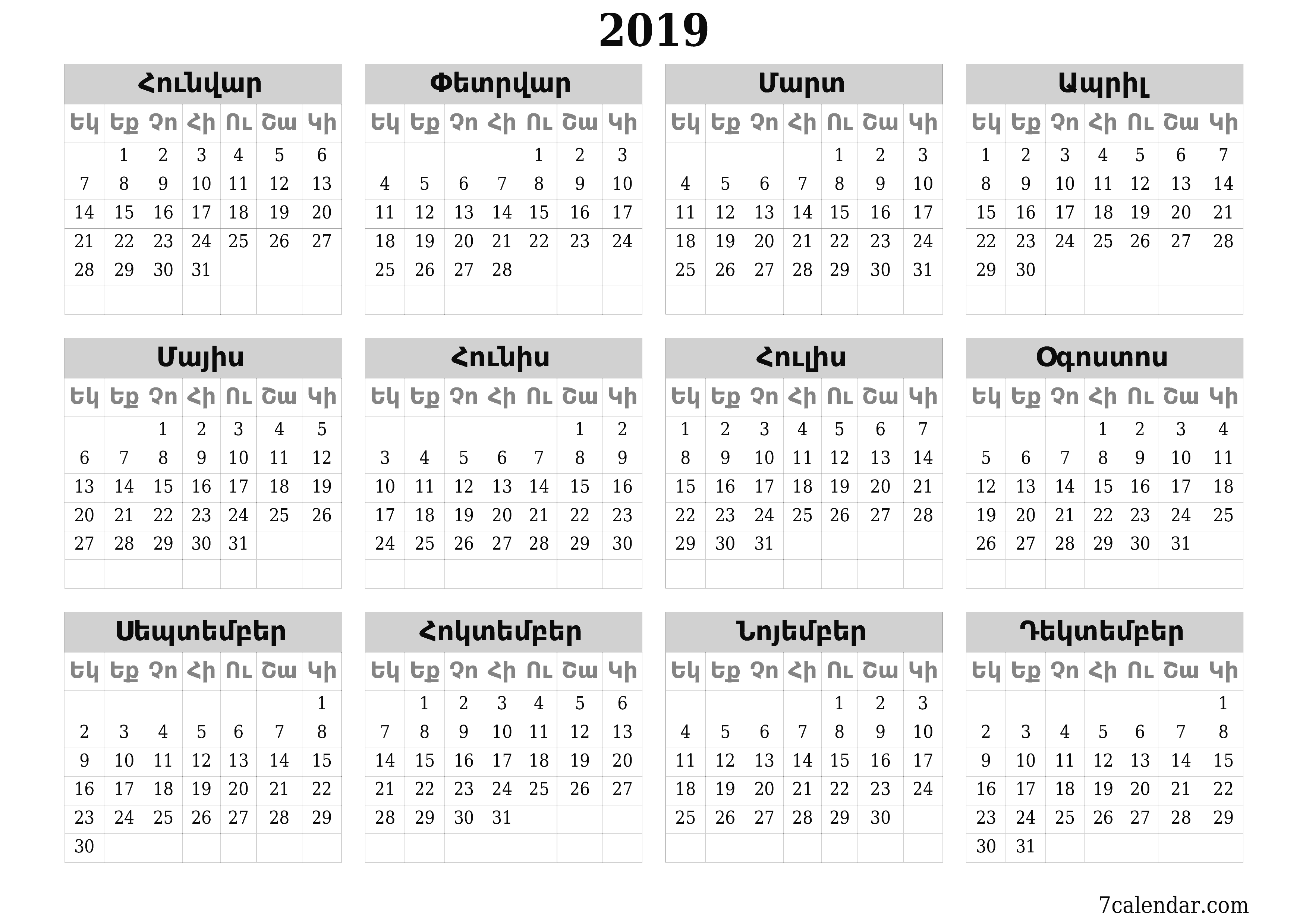 2019

Հունվար

| Եկ | Եք | Չո | Հի | Ու | Շա | Կի |
|---|---|---|---|---|---|---|
| | 1 | 2 | 3 | 4 | 5 | 6 |
| 7 | 8 | 9 | 10 | 11 | 12 | 13 |
| 14 | 15 | 16 | 17 | 18 | 19 | 20 |
| 21 | 22 | 23 | 24 | 25 | 26 | 27 |
| 28 | 29 | 30 | 31 | | | |

Փետրվար

| Եկ | Եք | Չո | Հի | Ու | Շա | Կի |
|---|---|---|---|---|---|---|
| | | | | 1 | 2 | 3 |
| 4 | 5 | 6 | 7 | 8 | 9 | 10 |
| 11 | 12 | 13 | 14 | 15 | 16 | 17 |
| 18 | 19 | 20 | 21 | 22 | 23 | 24 |
| 25 | 26 | 27 | 28 | | | |

Մարտ

| Եկ | Եք | Չո | Հի | Ու | Շա | Կի |
|---|---|---|---|---|---|---|
| | | | | 1 | 2 | 3 |
| 4 | 5 | 6 | 7 | 8 | 9 | 10 |
| 11 | 12 | 13 | 14 | 15 | 16 | 17 |
| 18 | 19 | 20 | 21 | 22 | 23 | 24 |
| 25 | 26 | 27 | 28 | 29 | 30 | 31 |

Ապրիլ

| Եկ | Եք | Չո | Հի | Ու | Շա | Կի |
|---|---|---|---|---|---|---|
| 1 | 2 | 3 | 4 | 5 | 6 | 7 |
| 8 | 9 | 10 | 11 | 12 | 13 | 14 |
| 15 | 16 | 17 | 18 | 19 | 20 | 21 |
| 22 | 23 | 24 | 25 | 26 | 27 | 28 |
| 29 | 30 | | | | | |

Մայիս

| Եկ | Եք | Չո | Հի | Ու | Շա | Կի |
|---|---|---|---|---|---|---|
| | | 1 | 2 | 3 | 4 | 5 |
| 6 | 7 | 8 | 9 | 10 | 11 | 12 |
| 13 | 14 | 15 | 16 | 17 | 18 | 19 |
| 20 | 21 | 22 | 23 | 24 | 25 | 26 |
| 27 | 28 | 29 | 30 | 31 | | |

Հունիս

| Եկ | Եք | Չո | Հի | Ու | Շա | Կի |
|---|---|---|---|---|---|---|
| | | | | | 1 | 2 |
| 3 | 4 | 5 | 6 | 7 | 8 | 9 |
| 10 | 11 | 12 | 13 | 14 | 15 | 16 |
| 17 | 18 | 19 | 20 | 21 | 22 | 23 |
| 24 | 25 | 26 | 27 | 28 | 29 | 30 |

Հուլիս

| Եկ | Եք | Չո | Հի | Ու | Շա | Կի |
|---|---|---|---|---|---|---|
| 1 | 2 | 3 | 4 | 5 | 6 | 7 |
| 8 | 9 | 10 | 11 | 12 | 13 | 14 |
| 15 | 16 | 17 | 18 | 19 | 20 | 21 |
| 22 | 23 | 24 | 25 | 26 | 27 | 28 |
| 29 | 30 | 31 | | | | |

Օգոստոս

| Եկ | Եք | Չո | Հի | Ու | Շա | Կի |
|---|---|---|---|---|---|---|
| | | | 1 | 2 | 3 | 4 |
| 5 | 6 | 7 | 8 | 9 | 10 | 11 |
| 12 | 13 | 14 | 15 | 16 | 17 | 18 |
| 19 | 20 | 21 | 22 | 23 | 24 | 25 |
| 26 | 27 | 28 | 29 | 30 | 31 | |

Սեպտեմբեր

| Եկ | Եք | Չո | Հի | Ու | Շա | Կի |
|---|---|---|---|---|---|---|
| | | | | | | 1 |
| 2 | 3 | 4 | 5 | 6 | 7 | 8 |
| 9 | 10 | 11 | 12 | 13 | 14 | 15 |
| 16 | 17 | 18 | 19 | 20 | 21 | 22 |
| 23 | 24 | 25 | 26 | 27 | 28 | 29 |
| 30 | | | | | | |

Հոկտեմբեր

| Եկ | Եք | Չո | Հի | Ու | Շա | Կի |
|---|---|---|---|---|---|---|
| | 1 | 2 | 3 | 4 | 5 | 6 |
| 7 | 8 | 9 | 10 | 11 | 12 | 13 |
| 14 | 15 | 16 | 17 | 18 | 19 | 20 |
| 21 | 22 | 23 | 24 | 25 | 26 | 27 |
| 28 | 29 | 30 | 31 | | | |

Նոյեմբեր

| Եկ | Եք | Չո | Հի | Ու | Շա | Կի |
|---|---|---|---|---|---|---|
| | | | | 1 | 2 | 3 |
| 4 | 5 | 6 | 7 | 8 | 9 | 10 |
| 11 | 12 | 13 | 14 | 15 | 16 | 17 |
| 18 | 19 | 20 | 21 | 22 | 23 | 24 |
| 25 | 26 | 27 | 28 | 29 | 30 | |

Դեկտեմբեր

| Եկ | Եք | Չո | Հի | Ու | Շա | Կի |
|---|---|---|---|---|---|---|
| | | | | | | 1 |
| 2 | 3 | 4 | 5 | 6 | 7 | 8 |
| 9 | 10 | 11 | 12 | 13 | 14 | 15 |
| 16 | 17 | 18 | 19 | 20 | 21 | 22 |
| 23 | 24 | 25 | 26 | 27 | 28 | 29 |
| 30 | 31 | | | | | |

7calendar.com